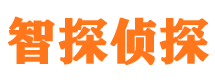 智探侦探